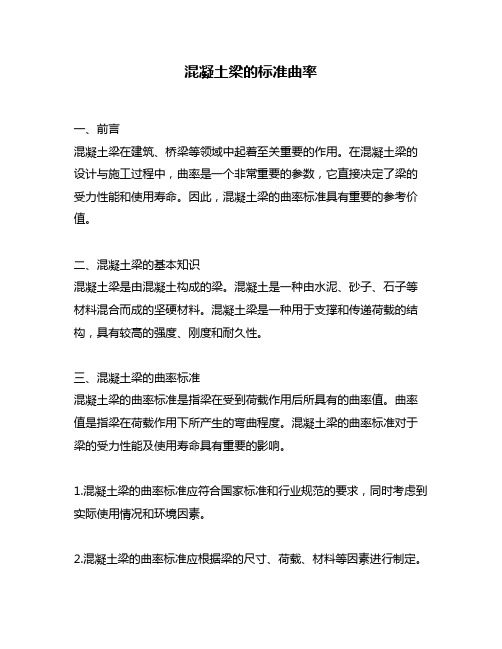 混凝土梁的标准曲率

一、前言
混凝土梁在建筑、桥梁等领域中起着至关重要的作用。在混凝土梁的设计与施工过程中，曲率是一个非常重要的参数，它直接决定了梁的受力性能和使用寿命。因此，混凝土梁的曲率标准具有重要的参考价值。

二、混凝土梁的基本知识
混凝土梁是由混凝土构成的梁。混凝土是一种由水泥、砂子、石子等材料混合而成的坚硬材料。混凝土梁是一种用于支撑和传递荷载的结构，具有较高的强度、刚度和耐久性。

三、混凝土梁的曲率标准
混凝土梁的曲率标准是指梁在受到荷载作用后所具有的曲率值。曲率值是指梁在荷载作用下所产生的弯曲程度。混凝土梁的曲率标准对于梁的受力性能及使用寿命具有重要的影响。

1.混凝土梁的曲率标准应符合国家标准和行业规范的要求，同时考虑到实际使用情况和环境因素。

2.混凝土梁的曲率标准应根据梁的尺寸、荷载、材料等因素进行制定。